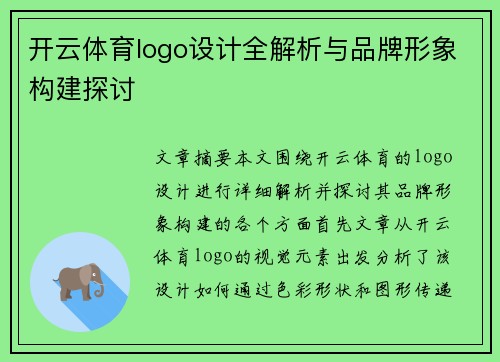 开云体育logo设计全解析与品牌形象构建探讨

文章摘要本文围绕开云体育的logo设计进行详细解析并探讨其品牌形象构建的各个方面首先文章从开云体育logo的视觉元素出发分析了该设计如何通过色彩形状和图形传递